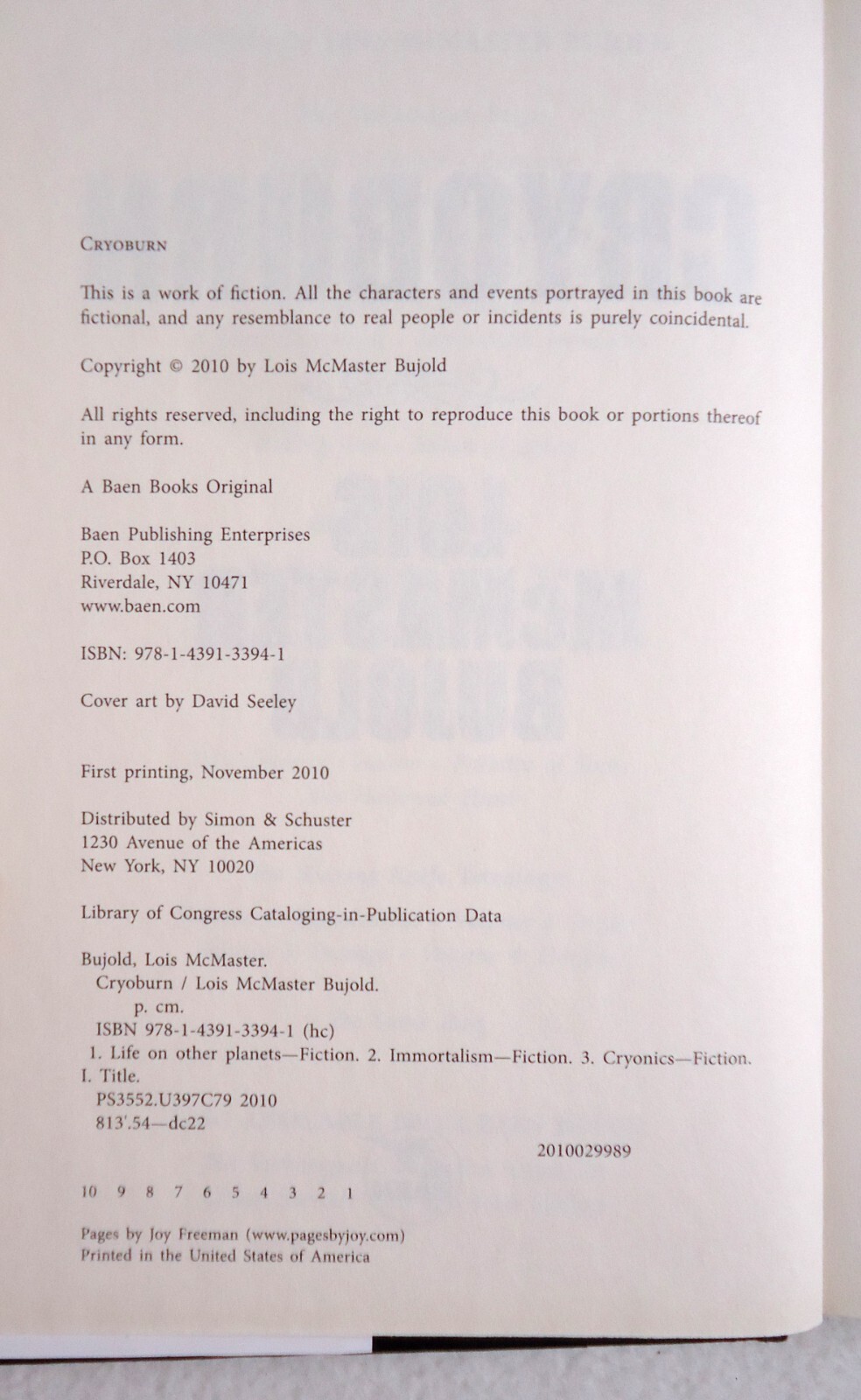 CRYOBURN

This is a work of fiction. All the characters and events portrayed in this book are fictional, and any resemblance to real people or incidents is purely coincidental.

Copyright © 2010 by Lois McMaster Bujold

All rights reserved, including the right to reproduce this book or portions thereof in any form.

A Baen Books Original

Baen Publishing Enterprises
P.O. Box 1403
Riverdale, NY 10471
www.baen.com

ISBN: 978-1-4391-3394-1

Cover art by David Seeley

First printing, November 2010

Distributed by Simon & Schuster
1230 Avenue of the Americas
New York, NY 10020

Library of Congress Cataloging-in-Publication Data

Bujold, Lois McMaster.
Cryoburn / Lois McMaster Bujold.
p. cm.
ISBN 978-1-4391-3394-1 (hc)
1. Life on other planets—Fiction. 2. Immortalism—Fiction. 3. Cryonics—Fiction. I. Title.
PS3552.U397C79 2010
813'.54—dc22

2010029989

10 9 8 7 6 5 4 3 2 1

Pages by Joy Freeman (www.pagesbyjoy.com)
Printed in the United States of America